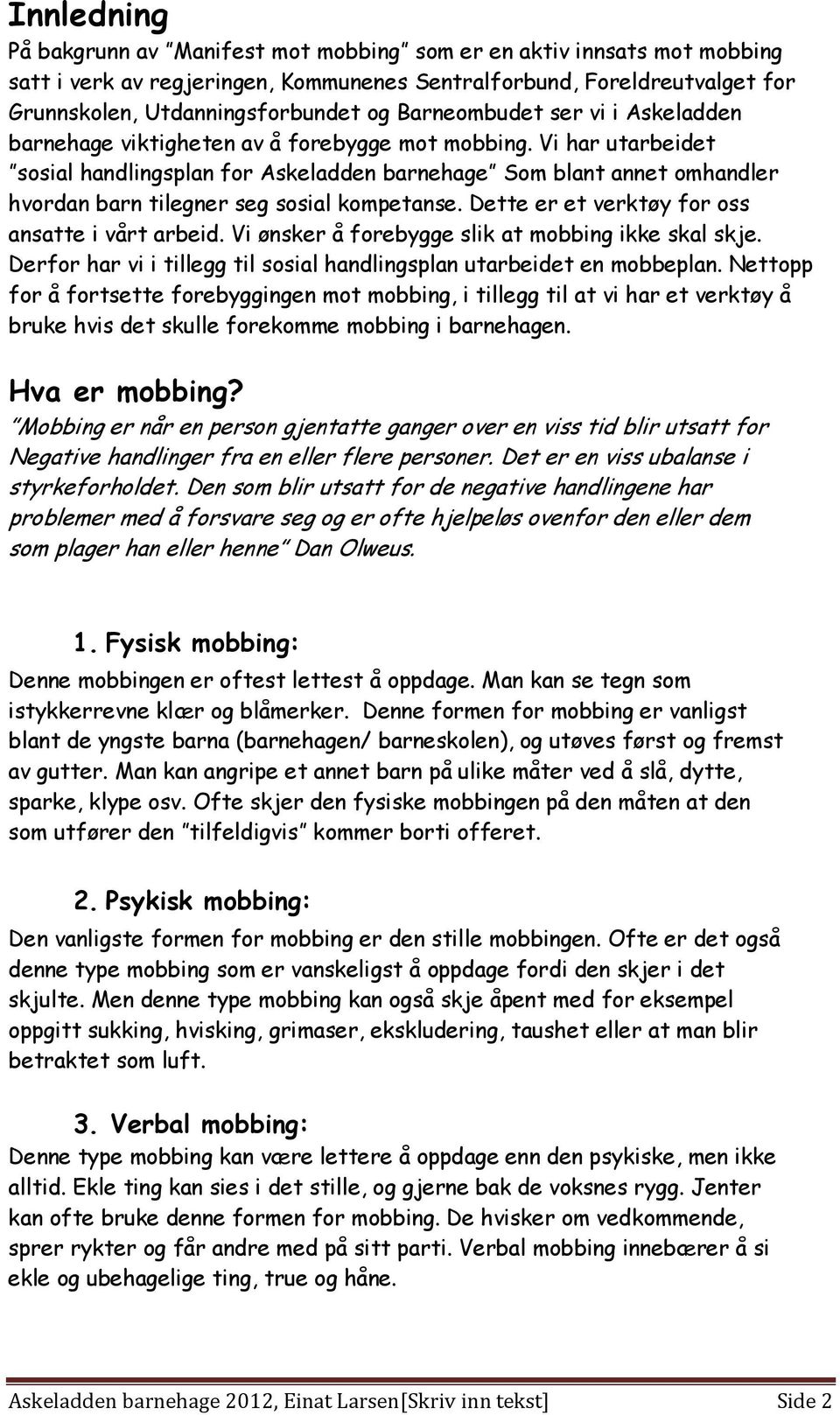 Innledning

På bakgrunn av "Manifest mot mobbing" som er en aktiv innsats mot mobbing satt i verk av regjeringen, Kommunenes Sentralforbund, Foreldreutvalget for Grunnskolen, Utdanningsforbundet og Barneombudet ser vi i Askeladden barnehage viktigheten av å forebygge mot mobbing. Vi har utarbeidet "sosial handlingsplan for Askeladden barnehage" Som blant annet omhandler hvordan barn tilegner seg sosial kompetanse. Dette er et verktøy for oss ansatte i vårt arbeid. Vi ønsker å forebygge slik at mobbing ikke skal skje. Derfor har vi i tillegg til sosial handlingsplan utarbeidet en mobbeplan. Nettopp for å fortsette forebyggingen mot mobbing, i tillegg til at vi har et verktøy å bruke hvis det skulle forekomme mobbing i barnehagen.

Hva er mobbing?

"Mobbing er når en person gjentatte ganger over en viss tid blir utsatt for Negative handlinger fra en eller flere personer. Det er en viss ubalanse i styrkeforholdet. Den som blir utsatt for de negative handlingene har problemer med å forsvare seg og er ofte hjelpeløs ovenfor den eller dem som plager han eller henne" Dan Olweus.

1. Fysisk mobbing:

Denne mobbingen er oftest lettest å oppdage. Man kan se tegn som istykkerrevne klær og blåmerker. Denne formen for mobbing er vanligst blant de yngste barna (barnehagen/ barneskolen), og utøves først og fremst av gutter. Man kan angripe et annet barn på ulike måter ved å slå, dytte, sparke, klype osv. Ofte skjer den fysiske mobbingen på den måten at den som utfører den "tilfeldigvis" kommer borti offeret.

2. Psykisk mobbing:

Den vanligste formen for mobbing er den stille mobbingen. Ofte er det også denne type mobbing som er vanskeligst å oppdage fordi den skjer i det skjulte. Men denne type mobbing kan også skje åpent med for eksempel oppgitt sukking, hvisking, grimaser, ekskludering, taushet eller at man blir betraktet som luft.

3. Verbal mobbing:

Denne type mobbing kan være lettere å oppdage enn den psykiske, men ikke alltid. Ekle ting kan sies i det stille, og gjerne bak de voksnes rygg. Jenter kan ofte bruke denne formen for mobbing. De hvisker om vedkommende, sprer rykter og får andre med på sitt parti. Verbal mobbing innebærer å si ekle og ubehagelige ting, true og håne.

Askeladden barnehage 2012, Einat Larsen[Skriv inn tekst] Side 2